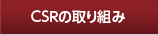 CSRの取り組み